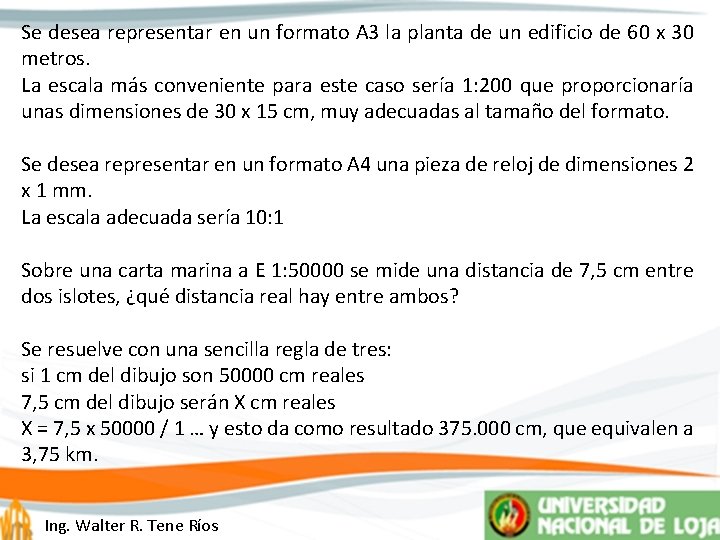 Se desea representar en un formato A3 la planta de un edificio de 60 x 30 metros.
La escala más conveniente para este caso sería 1:200 que proporcionaría unas dimensiones de 30 x 15 cm, muy adecuadas al tamaño del formato.

Se desea representar en un formato A4 una pieza de reloj de dimensiones 2 x 1 mm.
La escala adecuada sería 10:1

Sobre una carta marina a E 1:50000 se mide una distancia de 7,5 cm entre dos islotes, ¿qué distancia real hay entre ambos?

Se resuelve con una sencilla regla de tres:
si 1 cm del dibujo son 50000 cm reales
7,5 cm del dibujo serán X cm reales
X = 7,5 x 50000 / 1 ... y esto da como resultado 375.000 cm, que equivalen a 3,75 km.

Ing. Walter R. Tene Ríos

UNIVERSIDAD NACIONAL DE LOJA